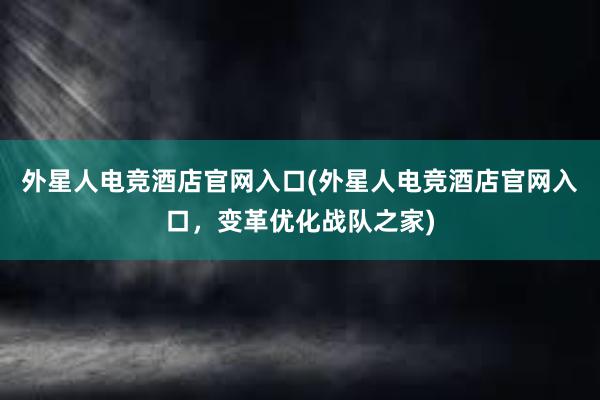 外星人电竞酒店官网入口(外星人电竞酒店官网入口，变革优化战队之家)